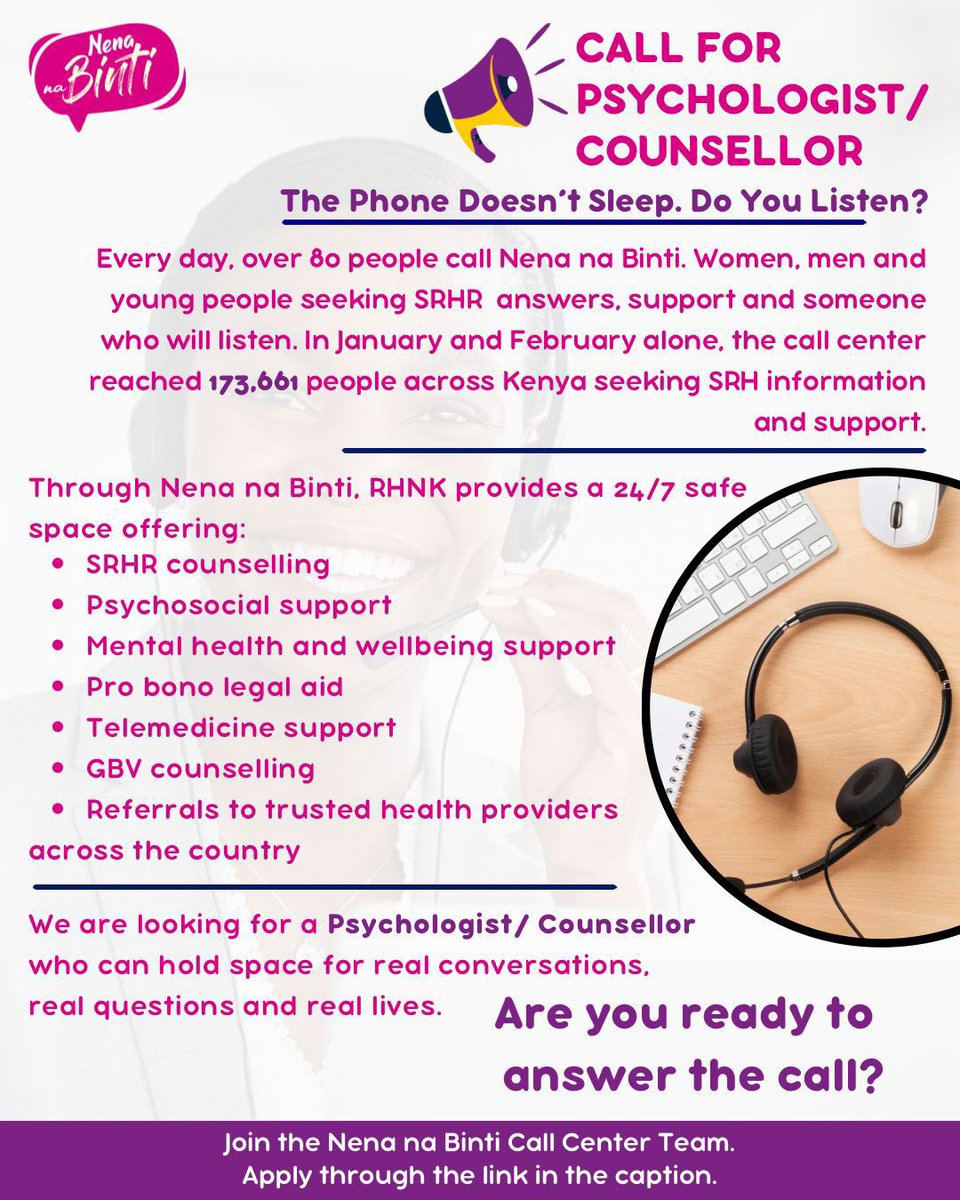 Nena na Binti

CALL FOR PSYCHOLOGIST/ COUNSELLOR

The Phone Doesn't Sleep. Do You Listen?

Every day, over 80 people call Nena na Binti. Women, men and young people seeking SRHR answers, support and someone who will listen. In January and February alone, the call center reached 173,661 people across Kenya seeking SRH information and support.

Through Nena na Binti, RHNK provides a 24/7 safe space offering:
• SRHR counselling
• Psychosocial support
• Mental health and wellbeing support
• Pro bono legal aid
• Telemedicine support
• GBV counselling
• Referrals to trusted health providers across the country

We are looking for a Psychologist/ Counsellor who can hold space for real conversations, real questions and real lives.

Are you ready to answer the call?

Join the Nena na Binti Call Center Team.
Apply through the link in the caption.